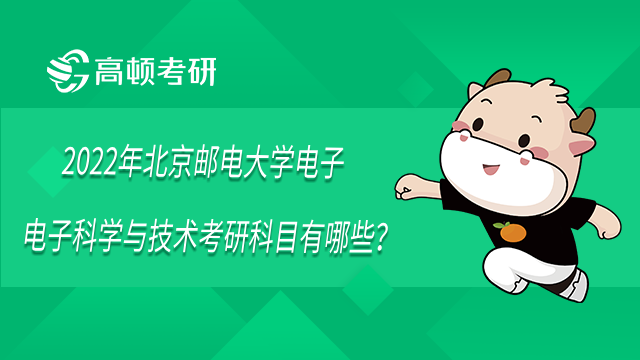 高顿考研

2022年北京邮电大学电子

电子科学与技术考研科目有哪些?